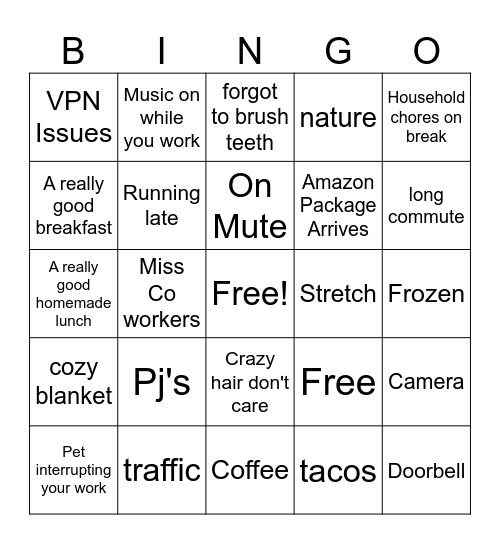 | B | I | N | G | O |
|---|---|---|---|---|
| VPN Issues | Music on while you work | forgot to brush teeth | nature | Household chores on break |
| A really good breakfast | Running late | On Mute | Amazon Package Arrives | long commute |
| A really good homemade lunch | Miss Co workers | Free! | Stretch | Frozen |
| cozy blanket | Pj's | Crazy hair don't care | Free | Camera |
| Pet interrupting your work | traffic | Coffee | tacos | Doorbell |